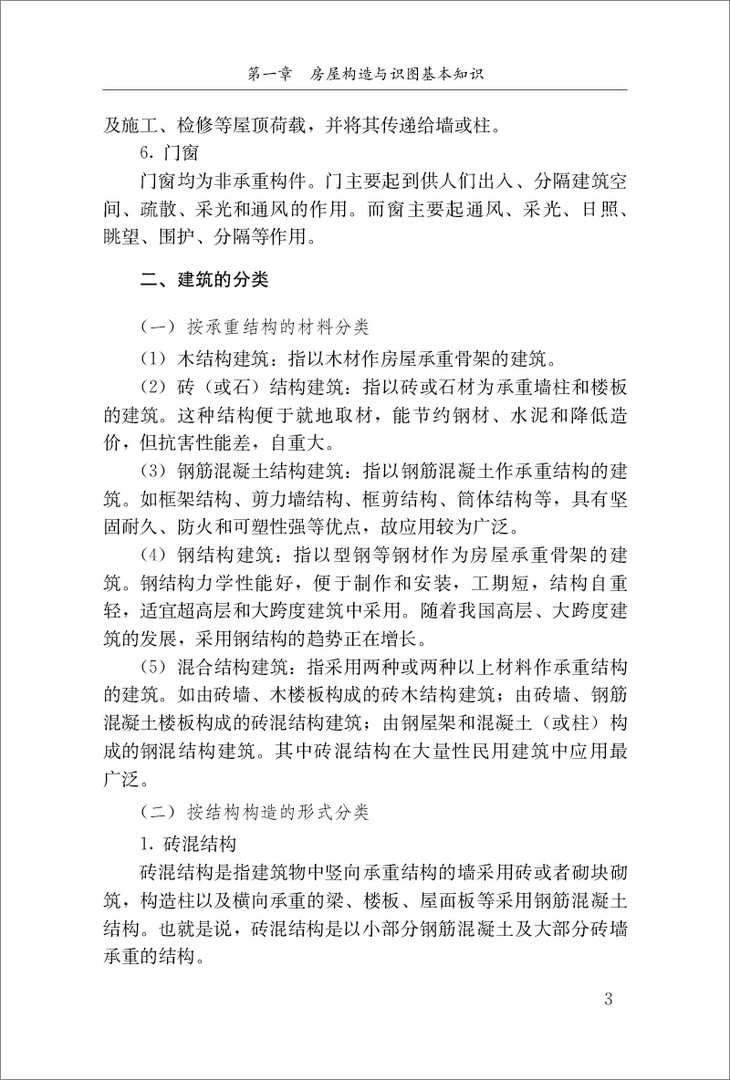 第一章　房屋构造与识图基本知识

及施工、检修等屋顶荷载，并将其传递给墙或柱。

6. 门窗

门窗均为非承重构件。门主要起到供人们出入、分隔建筑空间、疏散、采光和通风的作用。而窗主要起通风、采光、日照、眺望、围护、分隔等作用。

二、建筑的分类

（一）按承重结构的材料分类

（1）木结构建筑：指以木材作房屋承重骨架的建筑。

（2）砖（或石）结构建筑：指以砖或石材为承重墙柱和楼板的建筑。这种结构便于就地取材，能节约钢材、水泥和降低造价，但抗害性能差，自重大。

（3）钢筋混凝土结构建筑：指以钢筋混凝土作承重结构的建筑。如框架结构、剪力墙结构、框剪结构、筒体结构等，具有坚固耐久、防火和可塑性强等优点，故应用较为广泛。

（4）钢结构建筑：指以型钢等钢材作为房屋承重骨架的建筑。钢结构力学性能好，便于制作和安装，工期短，结构自重轻，适宜超高层和大跨度建筑中采用。随着我国高层、大跨度建筑的发展，采用钢结构的趋势正在增长。

（5）混合结构建筑：指采用两种或两种以上材料作承重结构的建筑。如由砖墙、木楼板构成的砖木结构建筑；由砖墙、钢筋混凝土楼板构成的砖混结构建筑；由钢屋架和混凝土（或柱）构成的钢混结构建筑。其中砖混结构在大量性民用建筑中应用最广泛。

（二）按结构构造的形式分类

1. 砖混结构

砖混结构是指建筑物中竖向承重结构的墙采用砖或者砌块砌筑，构造柱以及横向承重的梁、楼板、屋面板等采用钢筋混凝土结构。也就是说，砖混结构是以小部分钢筋混凝土及大部分砖墙承重的结构。

3